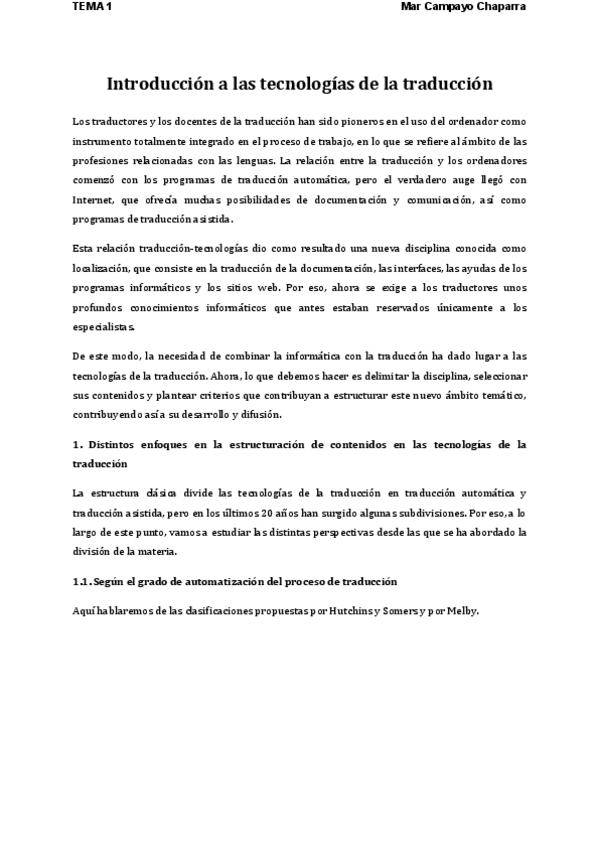 TEMA 1

Mar Campayo Chaparra

Introducción a las tecnologías de la traducción

Los traductores y los docentes de la traducción han sido pioneros en el uso del ordenador como instrumento totalmente integrado en el proceso de trabajo, en lo que se refiere al ámbito de las profesiones relacionadas con las lenguas. La relación entre la traducción y los ordenadores comenzó con los programas de traducción automática, pero el verdadero auge llegó con Internet, que ofrecía muchas posibilidades de documentación y comunicación, así como programas de traducción asistida.

Esta relación traducción-tecnologías dio como resultado una nueva disciplina conocida como localización, que consiste en la traducción de la documentación, las interfaces, las ayudas de los programas informáticos y los sitios web. Por eso, ahora se exige a los traductores unos profundos conocimientos informáticos que antes estaban reservados únicamente a los especialistas.

De este modo, la necesidad de combinar la informática con la traducción ha dado lugar a las tecnologías de la traducción. Ahora, lo que debemos hacer es delimitar la disciplina, seleccionar sus contenidos y plantear criterios que contribuyan a estructurar este nuevo ámbito temático, contribuyendo así a su desarrollo y difusión.

1. Distintos enfoques en la estructuración de contenidos en las tecnologías de la traducción

La estructura clásica divide las tecnologías de la traducción en traducción automática y traducción asistida, pero en los últimos 20 años han surgido algunas subdivisiones. Por eso, a lo largo de este punto, vamos a estudiar las distintas perspectivas desde las que se ha abordado la división de la materia.

1.1. Según el grado de automatización del proceso de traducción

Aquí hablaremos de las clasificaciones propuestas por Hutchins y Somers y por Melby.